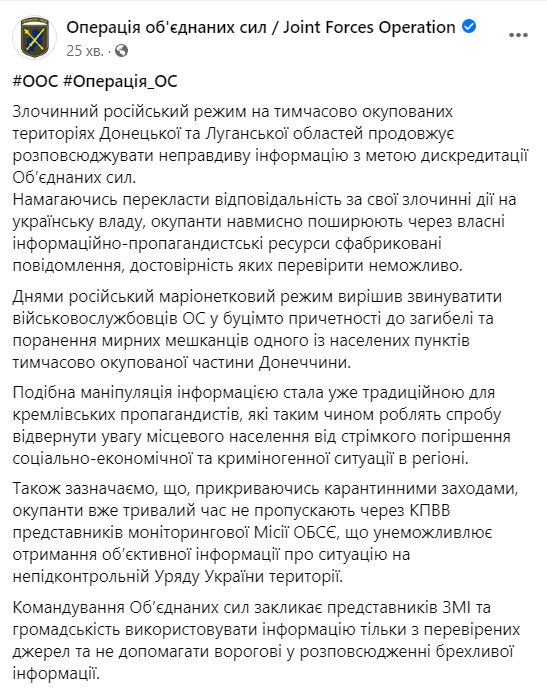 Операція об'єднаних сил / Joint Forces Operation
25 хв.

#ООС #Операція_ОС

Злочинний російський режим на тимчасово окупованих територіях Донецької та Луганської областей продовжує розповсюджувати неправдиву інформацію з метою дискредитації Об'єднаних сил.
Намагаючись перекласти відповідальність за свої злочинні дії на українську владу, окупанти навмисно поширюють через власні інформаційно-пропагандистські ресурси сфабриковані повідомлення, достовірність яких перевірити неможливо.

Днями російський маріонетковий режим вирішив звинуватити військовослужбовців ОС у буцімто причетності до загибелі та поранення мирних мешканців одного із населених пунктів тимчасово окупованої частини Донеччини.

Подібна маніпуляція інформацією стала уже традиційною для кремлівських пропагандистів, які таким чином роблять спробу відвернути увагу місцевого населення від стрімкого погіршення соціально-економічної та криміногенної ситуації в регіоні.

Також зазначаємо, що, прикриваючись карантинними заходами, окупанти вже тривалий час не пропускають через КПВВ представників моніторингової Місії ОБСЄ, що унеможливлює отримання об'єктивної інформації про ситуацію на непідконтрольній Уряду України території.

Командування Об'єднаних сил закликає представників ЗМІ та громадськість використовувати інформацію тільки з перевірених джерел та не допомагати ворогові у розповсюдженні брехливої інформації.